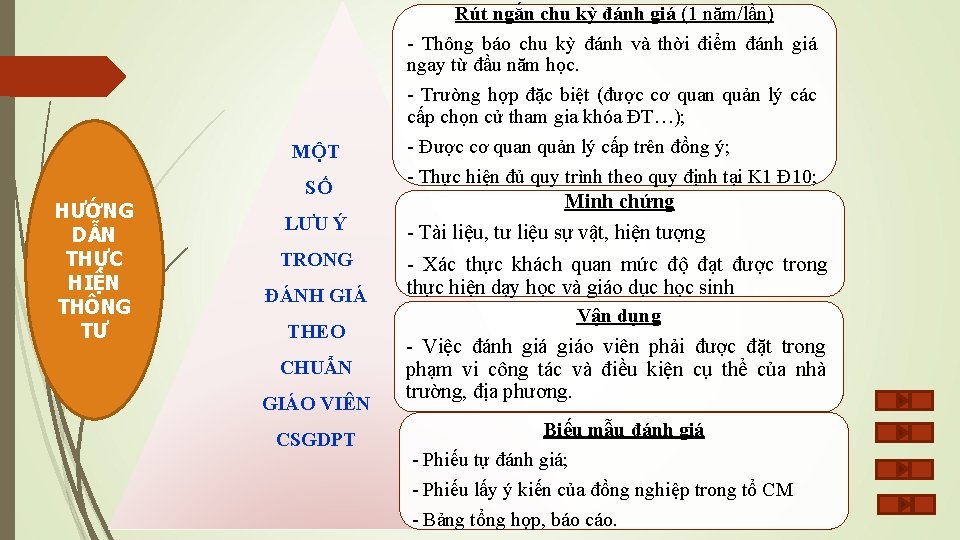 HƯỚNG DẪN THỰC HIỆN THÔNG TƯ

MỘT SỐ LƯU Ý TRONG ĐÁNH GIÁ THEO CHUẨN GIÁO VIÊN CSGDPT

Rút ngắn chu kỳ đánh giá (1 năm/lần)

- Thông báo chu kỳ đánh và thời điểm đánh giá ngay từ đầu năm học.

- Trường hợp đặc biệt (được cơ quan quản lý các cấp chọn cử tham gia khóa ĐT…);

- Được cơ quan quản lý cấp trên đồng ý;

- Thực hiện đủ quy trình theo quy định tại K1 Đ10;

Minh chứng

- Tài liệu, tư liệu sự vật, hiện tượng

- Xác thực khách quan mức độ đạt được trong thực hiện dạy học và giáo dục học sinh

Vận dụng

- Việc đánh giá giáo viên phải được đặt trong phạm vi công tác và điều kiện cụ thể của nhà trường, địa phương.

Biểu mẫu đánh giá

- Phiếu tự đánh giá;

- Phiếu lấy ý kiến của đồng nghiệp trong tổ CM

- Bảng tổng hợp, báo cáo.